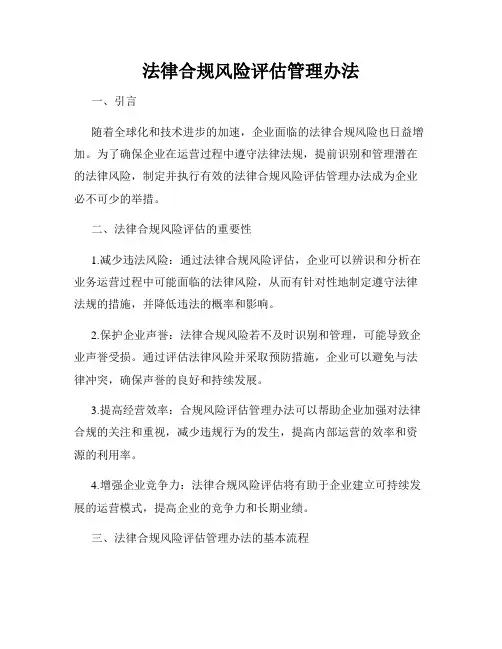 法律合规风险评估管理办法

一、引言

随着全球化和技术进步的加速，企业面临的法律合规风险也日益增加。为了确保企业在运营过程中遵守法律法规，提前识别和管理潜在的法律风险，制定并执行有效的法律合规风险评估管理办法成为企业必不可少的举措。

二、法律合规风险评估的重要性

1.减少违法风险：通过法律合规风险评估，企业可以辨识和分析在业务运营过程中可能面临的法律风险，从而有针对性地制定遵守法律法规的措施，并降低违法的概率和影响。

2.保护企业声誉：法律合规风险若不及时识别和管理，可能导致企业声誉受损。通过评估法律风险并采取预防措施，企业可以避免与法律冲突，确保声誉的良好和持续发展。

3.提高经营效率：合规风险评估管理办法可以帮助企业加强对法律合规的关注和重视，减少违规行为的发生，提高内部运营的效率和资源的利用率。

4.增强企业竞争力：法律合规风险评估将有助于企业建立可持续发展的运营模式，提高企业的竞争力和长期业绩。

三、法律合规风险评估管理办法的基本流程